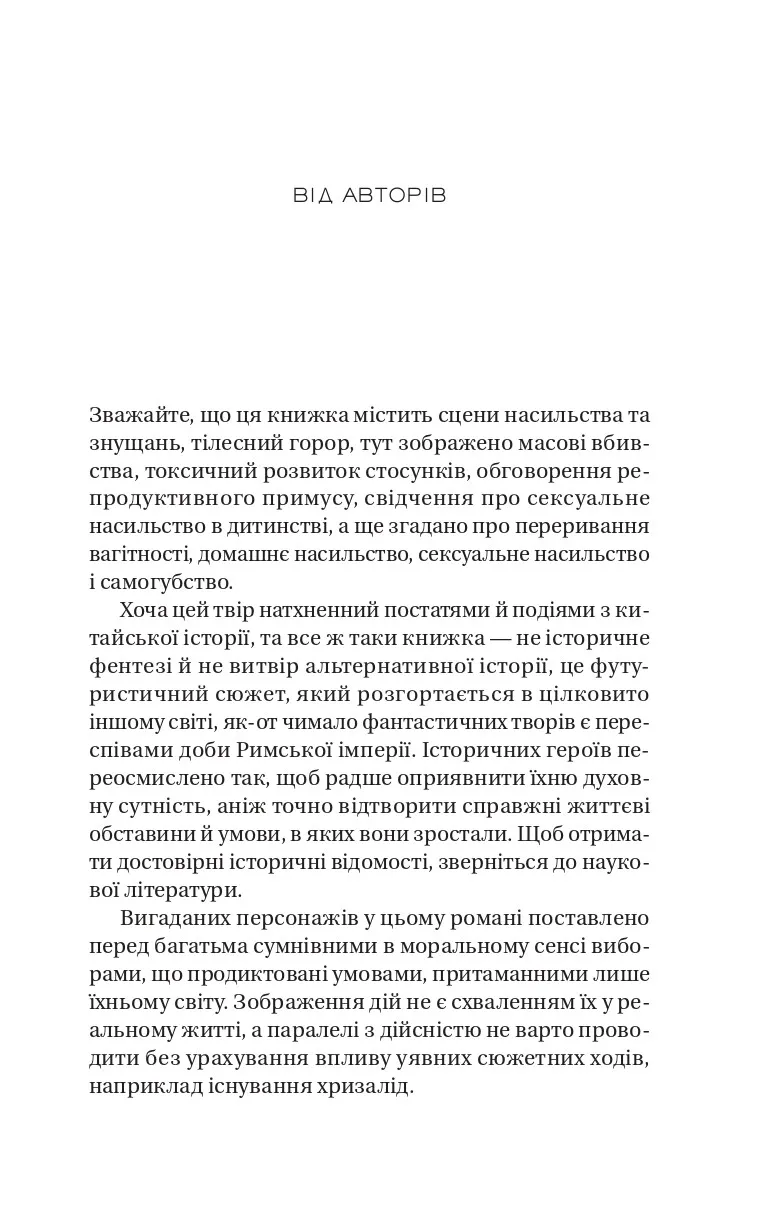 ВІД АВТОРІВ

Зважайте, що ця книжка містить сцени насильства та знущань, тілесний горор, тут зображено масові вбивства, токсичний розвиток стосунків, обговорення репродуктивного примусу, свідчення про сексуальне насильство в дитинстві, а ще згадано про переривання вагітності, домашнє насильство, сексуальне насильство і самогубство.

Хоча цей твір натхненний постатями й подіями з китайської історії, та все ж таки книжка — не історичне фентезі й не витвір альтернативної історії, це футуристичний сюжет, який розгортається в цілковито іншому світі, як-от чимало фантастичних творів є переспівами доби Римської імперії. Історичних героїв переосмислено так, щоб радше оприявнити їхню духовну сутність, аніж точно відтворити справжні життєві обставини й умови, в яких вони зростали. Щоб отримати достовірні історичні відомості, зверніться до наукової літератури.

Вигаданих персонажів у цьому романі поставлено перед багатьма сумнівними в моральному сенсі виборами, що продиктовані умовами, притаманними лише їхньому світу. Зображення дій не є схваленням їх у реальному житті, а паралелі з дійсністю не варто проводити без урахування впливу уявних сюжетних ходів, наприклад існування хризалід.